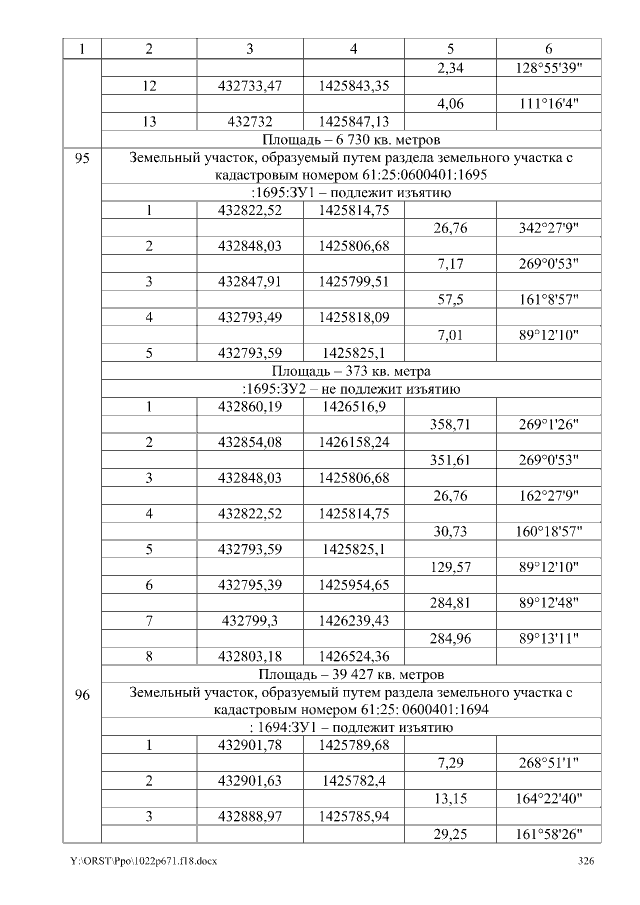 | 1 | 2 | 3 | 4 | 5 | 6 |
|---|---|---|---|---|---|
|  |  |  |  | 2,34 | 128°55'39" |
|  | 12 | 432733,47 | 1425843,35 |  |  |
|  |  |  |  | 4,06 | 111°16'4" |
|  | 13 | 432732 | 1425847,13 |  |  |
|  | Площадь – 6 730 кв. метров |  |  |  |  |
| 95 | Земельный участок, образуемый путем раздела земельного участка с кадастровым номером 61:25:0600401:1695 |  |  |  |  |
|  | :1695:ЗУ1 – подлежит изъятию |  |  |  |  |
|  | 1 | 432822,52 | 1425814,75 |  |  |
|  |  |  |  | 26,76 | 342°27'9" |
|  | 2 | 432848,03 | 1425806,68 |  |  |
|  |  |  |  | 7,17 | 269°0'53" |
|  | 3 | 432847,91 | 1425799,51 |  |  |
|  |  |  |  | 57,5 | 161°8'57" |
|  | 4 | 432793,49 | 1425818,09 |  |  |
|  |  |  |  | 7,01 | 89°12'10" |
|  | 5 | 432793,59 | 1425825,1 |  |  |
|  | Площадь – 373 кв. метра |  |  |  |  |
|  | :1695:ЗУ2 – не подлежит изъятию |  |  |  |  |
|  | 1 | 432860,19 | 1426516,9 |  |  |
|  |  |  |  | 358,71 | 269°1'26" |
|  | 2 | 432854,08 | 1426158,24 |  |  |
|  |  |  |  | 351,61 | 269°0'53" |
|  | 3 | 432848,03 | 1425806,68 |  |  |
|  |  |  |  | 26,76 | 162°27'9" |
|  | 4 | 432822,52 | 1425814,75 |  |  |
|  |  |  |  | 30,73 | 160°18'57" |
|  | 5 | 432793,59 | 1425825,1 |  |  |
|  |  |  |  | 129,57 | 89°12'10" |
|  | 6 | 432795,39 | 1425954,65 |  |  |
|  |  |  |  | 284,81 | 89°12'48" |
|  | 7 | 432799,3 | 1426239,43 |  |  |
|  |  |  |  | 284,96 | 89°13'11" |
|  | 8 | 432803,18 | 1426524,36 |  |  |
|  | Площадь – 39 427 кв. метров |  |  |  |  |
| 96 | Земельный участок, образуемый путем раздела земельного участка с кадастровым номером 61:25: 0600401:1694 |  |  |  |  |
|  | : 1694:ЗУ1 – подлежит изъятию |  |  |  |  |
|  | 1 | 432901,78 | 1425789,68 |  |  |
|  |  |  |  | 7,29 | 268°51'1" |
|  | 2 | 432901,63 | 1425782,4 |  |  |
|  |  |  |  | 13,15 | 164°22'40" |
|  | 3 | 432888,97 | 1425785,94 |  |  |
|  |  |  |  | 29,25 | 161°58'26" |

Y:\ORST\Ppo\1022p671.f18.docx 326